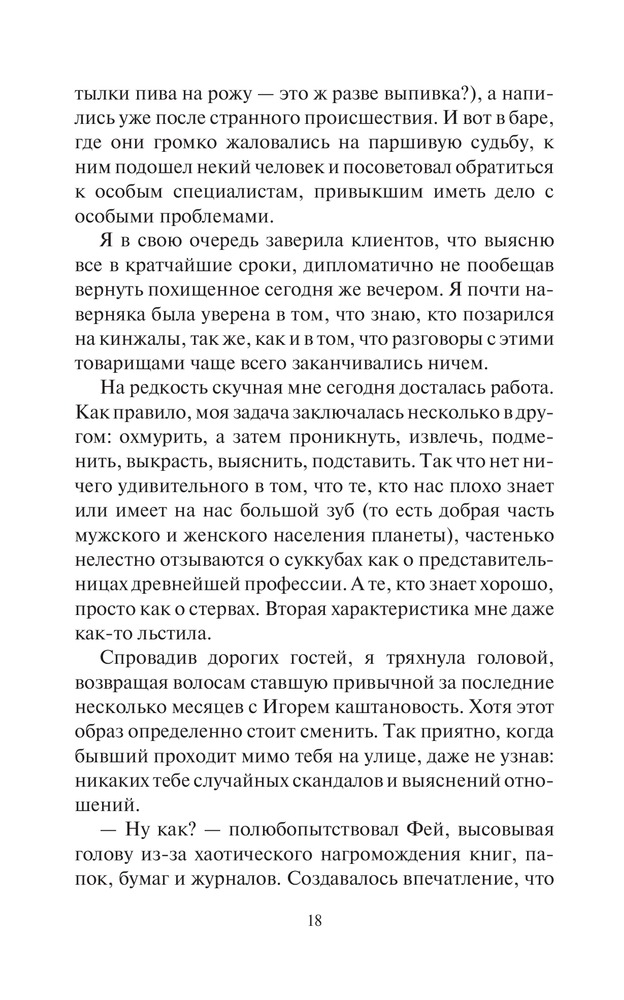 тылки пива на рожу — это ж разве выпивка?), а напились уже после странного происшествия. И вот в баре, где они громко жаловались на паршивую судьбу, к ним подошел некий человек и посоветовал обратиться к особым специалистам, привыкшим иметь дело с особыми проблемами.

Я в свою очередь заверила клиентов, что выясню все в кратчайшие сроки, дипломатично не пообещав вернуть похищенное сегодня же вечером. Я почти наверняка была уверена в том, что знаю, кто позарился на кинжалы, так же, как и в том, что разговоры с этими товарищами чаще всего заканчивались ничем.

На редкость скучная мне сегодня досталась работа. Как правило, моя задача заключалась несколько в другом: охмурить, а затем проникнуть, извлечь, подменить, выкрасть, выяснить, подставить. Так что нет ничего удивительного в том, что те, кто нас плохо знает или имеет на нас большой зуб (то есть добрая часть мужского и женского населения планеты), частенько нелестно отзываются о суккубах как о представительницах древнейшей профессии. А те, кто знает хорошо, просто как о стервах. Вторая характеристика мне даже как-то льстила.

Спровадив дорогих гостей, я тряхнула головой, возвращая волосам ставшую привычной за последние несколько месяцев с Игорем каштановость. Хотя этот образ определенно стоит сменить. Так приятно, когда бывший проходит мимо тебя на улице, даже не узнав: никаких тебе случайных скандалов и выяснений отношений.

— Ну как? — полюбопытствовал Фей, высовывая голову из-за хаотического нагромождения книг, папок, бумаг и журналов. Создавалось впечатление, что

18